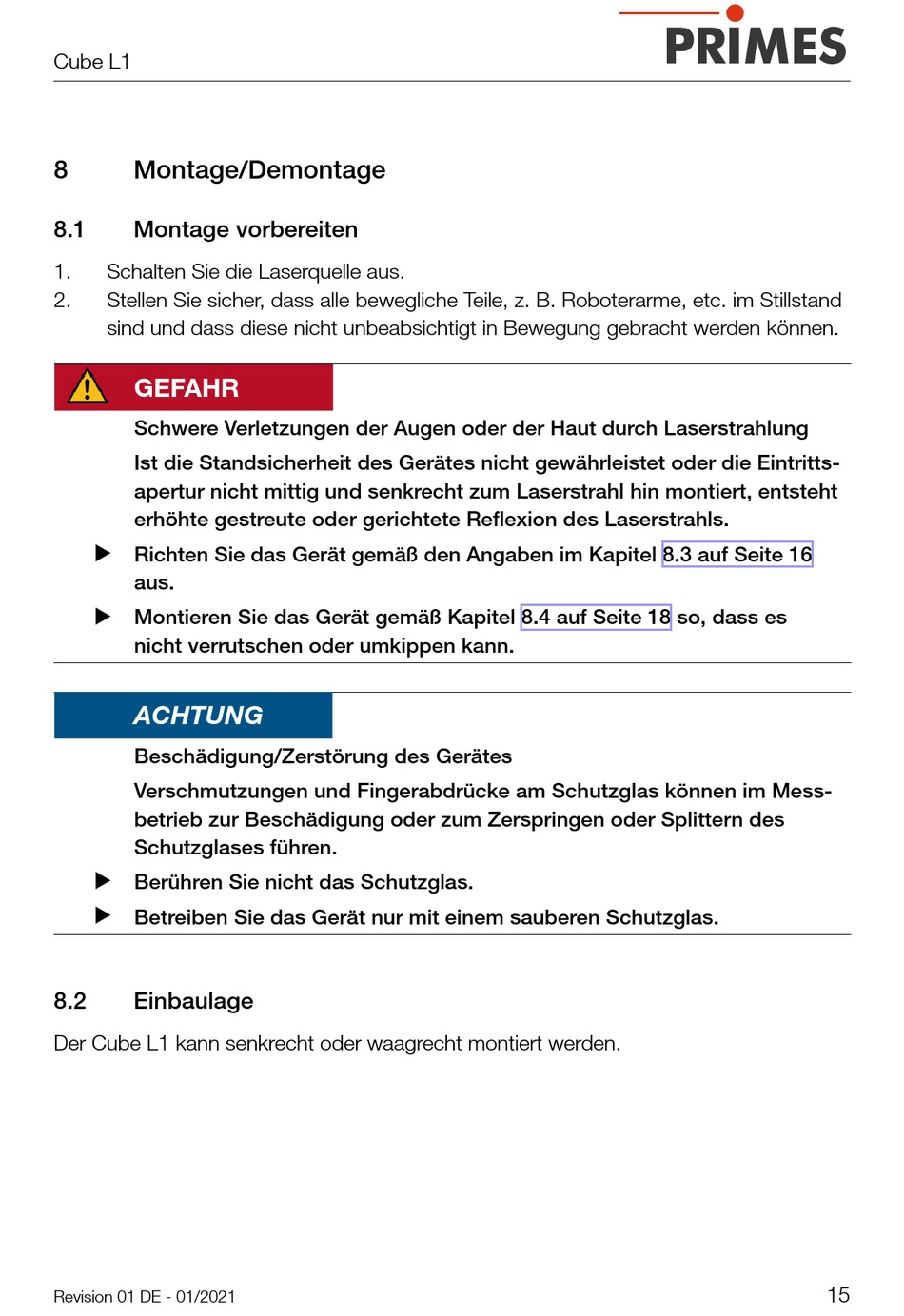 Cube L1

PRIMES

8 Montage/Demontage

8.1 Montage vorbereiten

1. Schalten Sie die Laserquelle aus.
2. Stellen Sie sicher, dass alle bewegliche Teile, z. B. Roboterarme, etc. im Stillstand sind und dass diese nicht unbeabsichtigt in Bewegung gebracht werden können.

GEFAHR

Schwere Verletzungen der Augen oder der Haut durch Laserstrahlung

Ist die Standsicherheit des Gerätes nicht gewährleistet oder die Eintrittsapertur nicht mittig und senkrecht zum Laserstrahl hin montiert, entsteht erhöhte gestreute oder gerichtete Reflexion des Laserstrahls.

▶ Richten Sie das Gerät gemäß den Angaben im Kapitel 8.3 auf Seite 16 aus.

▶ Montieren Sie das Gerät gemäß Kapitel 8.4 auf Seite 18 so, dass es nicht verrutschen oder umkippen kann.

ACHTUNG

Beschädigung/Zerstörung des Gerätes

Verschmutzungen und Fingerabdrücke am Schutzglas können im Messbetrieb zur Beschädigung oder zum Zerspringen oder Splittern des Schutzglases führen.

▶ Berühren Sie nicht das Schutzglas.

▶ Betreiben Sie das Gerät nur mit einem sauberen Schutzglas.

8.2 Einbaulage

Der Cube L1 kann senkrecht oder waagrecht montiert werden.

Revision 01 DE - 01/2021

15